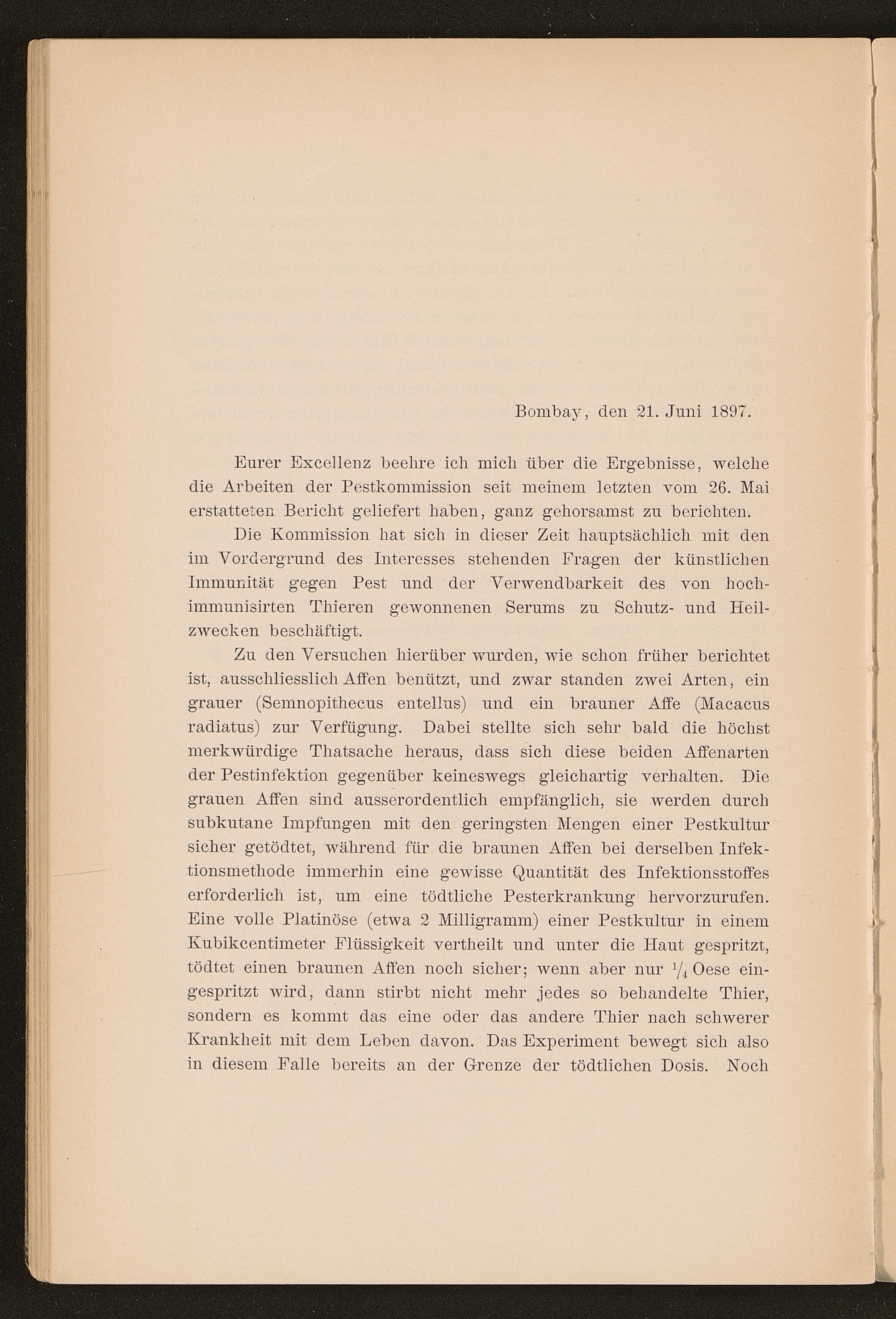 Bombay, den 21. Juni 1897.

Eurer Excellenz beehre ich mich über die Ergebnisse, welche die Arbeiten der Pestkommission seit meinem letzten vom 26. Mai erstatteten Bericht geliefert haben, ganz gehorsamst zu berichten.

Die Kommission hat sich in dieser Zeit hauptsächlich mit den im Vordergrund des Interesses stehenden Fragen der künstlichen Immunität gegen Pest und der Verwendbarkeit des von hochimmunisirten Thieren gewonnenen Serums zu Schutz- und Heilzwecken beschäftigt.

Zu den Versuchen hierüber wurden, wie schon früher berichtet ist, ausschliesslich Affen benützt, und zwar standen zwei Arten, ein grauer (Semnopithecus entellus) und ein brauner Affe (Macacus radiatus) zur Verfügung. Dabei stellte sich sehr bald die höchst merkwürdige Thatsache heraus, dass sich diese beiden Affenarten der Pestinfektion gegenüber keineswegs gleichartig verhalten. Die grauen Affen sind ausserordentlich empfänglich, sie werden durch subkutane Impfungen mit den geringsten Mengen einer Pestkultur sicher getödtet, während für die braunen Affen bei derselben Infektionsmethode immerhin eine gewisse Quantität des Infektionsstoffes erforderlich ist, um eine tödtliche Pesterkrankung hervorzurufen. Eine volle Platinöse (etwa 2 Milligramm) einer Pestkultur in einem Kubikcentimeter Flüssigkeit vertheilt und unter die Haut gespritzt, tödtet einen braunen Affen noch sicher; wenn aber nur $\frac{1}{4}$ Oese eingespritzt wird, dann stirbt nicht mehr jedes so behandelte Thier, sondern es kommt das eine oder das andere Thier nach schwerer Krankheit mit dem Leben davon. Das Experiment bewegt sich also in diesem Falle bereits an der Grenze der tödtlichen Dosis. Noch